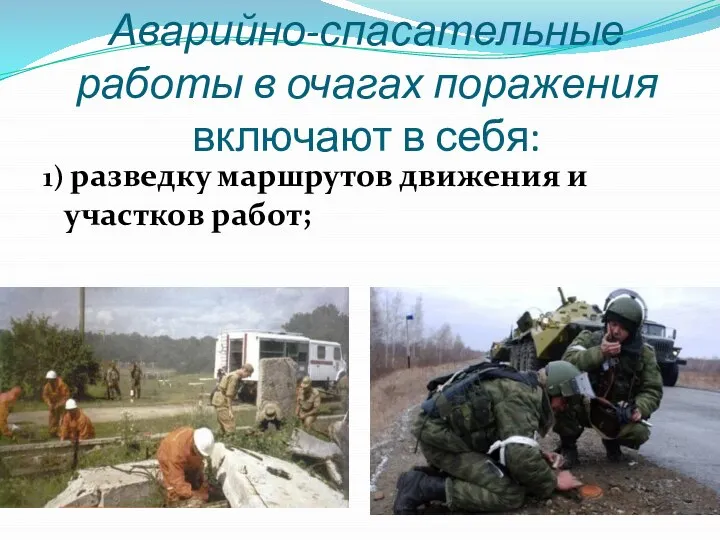 Аварийно-спасательные работы в очагах поражения включают в себя:

1) разведку маршрутов движения и участков работ;